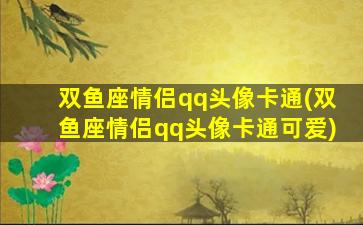 双鱼座情侣qq头像卡通(双鱼座情侣qq头像卡通可爱)